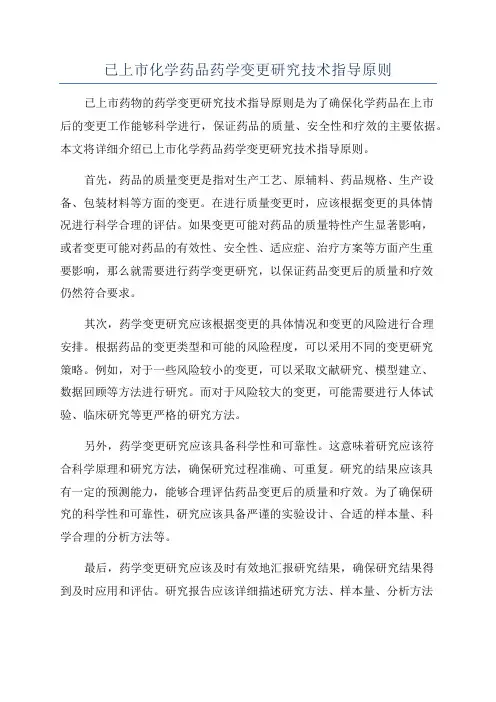 已上市化学药品药学变更研究技术指导原则

已上市药物的药学变更研究技术指导原则是为了确保化学药品在上市后的变更工作能够科学进行，保证药品的质量、安全性和疗效的主要依据。本文将详细介绍已上市化学药品药学变更研究技术指导原则。

首先，药品的质量变更是指对生产工艺、原辅料、药品规格、生产设备、包装材料等方面的变更。在进行质量变更时，应该根据变更的具体情况进行科学合理的评估。如果变更可能对药品的质量特性产生显著影响，或者变更可能对药品的有效性、安全性、适应症、治疗方案等方面产生重要影响，那么就需要进行药学变更研究，以保证药品变更后的质量和疗效仍然符合要求。

其次，药学变更研究应该根据变更的具体情况和变更的风险进行合理安排。根据药品的变更类型和可能的风险程度，可以采用不同的变更研究策略。例如，对于一些风险较小的变更，可以采取文献研究、模型建立、数据回顾等方法进行研究。而对于风险较大的变更，可能需要进行人体试验、临床研究等更严格的研究方法。

另外，药学变更研究应该具备科学性和可靠性。这意味着研究应该符合科学原理和研究方法，确保研究过程准确、可重复。研究的结果应该具有一定的预测能力，能够合理评估药品变更后的质量和疗效。为了确保研究的科学性和可靠性，研究应该具备严谨的实验设计、合适的样本量、科学合理的分析方法等。

最后，药学变更研究应该及时有效地汇报研究结果，确保研究结果得到及时应用和评估。研究报告应该详细描述研究方法、样本量、分析方法